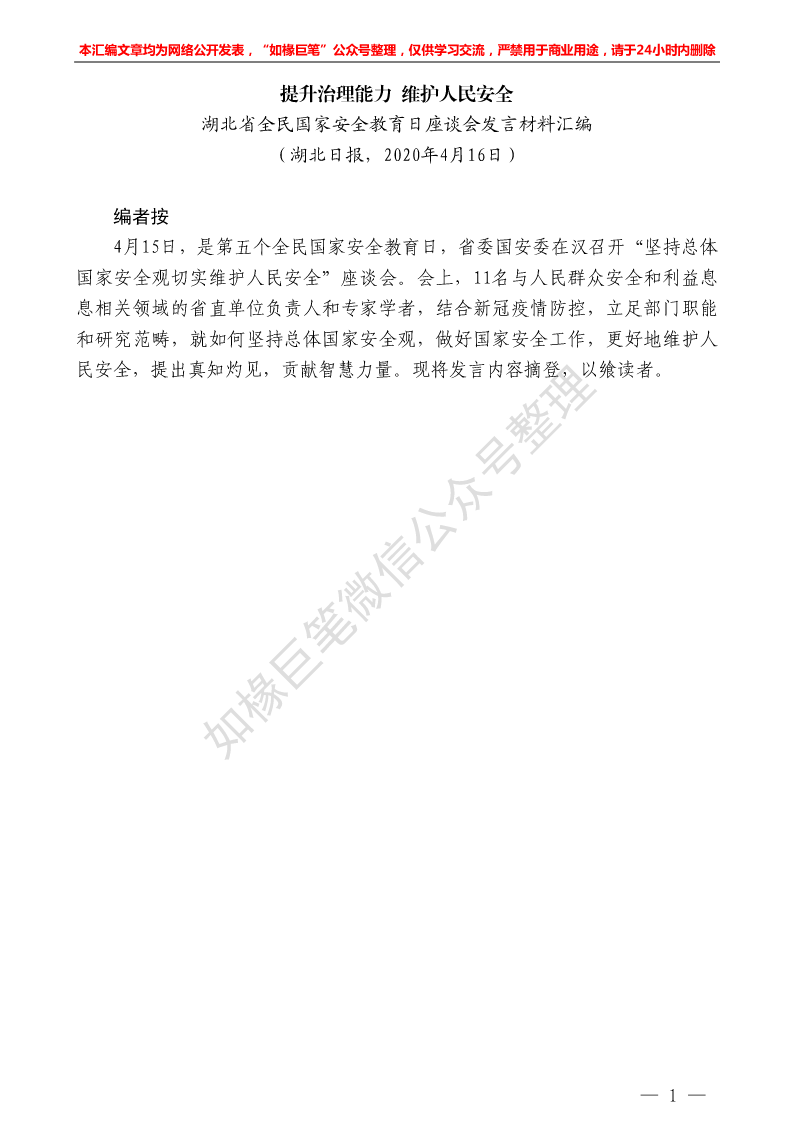 本汇编文章均为网络公开发表，“如椽巨笔”公众号整理，仅供学习交流，严禁用于商业用途，请于24小时内删除

提升治理能力 维护人民安全

湖北省全民国家安全教育日座谈会发言材料汇编

（湖北日报，2020年4月16日）

编者按

4月15日，是第五个全民国家安全教育日，省委国安委在汉召开“坚持总体国家安全观切实维护人民安全”座谈会。会上，11名与人民群众安全和利益息息相关领域的省直单位负责人和专家学者，结合新冠疫情防控，立足部门职能和研究范畴，就如何坚持总体国家安全观，做好国家安全工作，更好地维护人民安全，提出真知灼见，贡献智慧力量。现将发言内容摘登，以飨读者。

如椽巨笔微信公众号整理

— 1 —